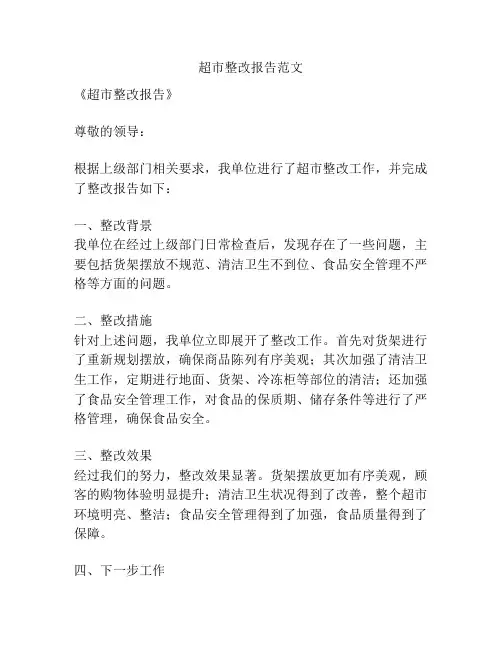 超市整改报告范文

《超市整改报告》

尊敬的领导：

根据上级部门相关要求，我单位进行了超市整改工作，并完成了整改报告如下：

一、整改背景
我单位在经过上级部门日常检查后，发现存在了一些问题，主要包括货架摆放不规范、清洁卫生不到位、食品安全管理不严格等方面的问题。

二、整改措施
针对上述问题，我单位立即展开了整改工作。首先对货架进行了重新规划摆放，确保商品陈列有序美观；其次加强了清洁卫生工作，定期进行地面、货架、冷冻柜等部位的清洁；还加强了食品安全管理工作，对食品的保质期、储存条件等进行了严格管理，确保食品安全。

三、整改效果
经过我们的努力，整改效果显著。货架摆放更加有序美观，顾客的购物体验明显提升；清洁卫生状况得到了改善，整个超市环境明亮、整洁；食品安全管理得到了加强，食品质量得到了保障。

四、下一步工作